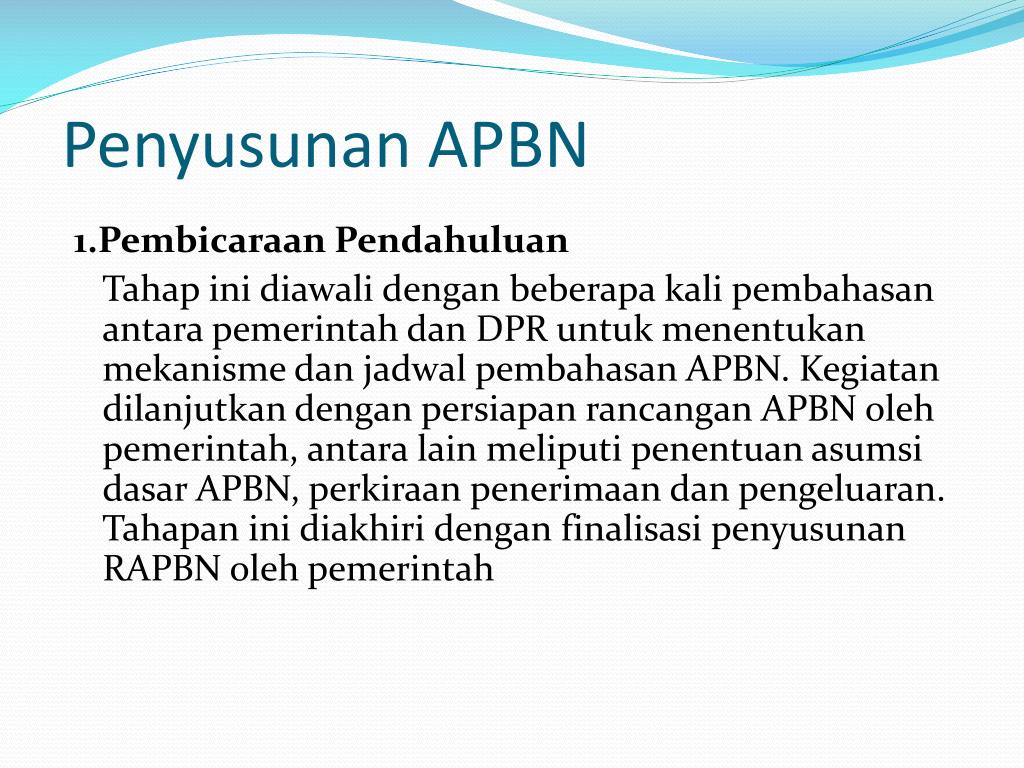 Penyusunan APBN

1.Pembicaraan Pendahuluan

Tahap ini diawali dengan beberapa kali pembahasan antara pemerintah dan DPR untuk menentukan mekanisme dan jadwal pembahasan APBN. Kegiatan dilanjutkan dengan persiapan rancangan APBN oleh pemerintah, antara lain meliputi penentuan asumsi dasar APBN, perkiraan penerimaan dan pengeluaran. Tahapan ini diakhiri dengan finalisasi penyusunan RAPBN oleh pemerintah